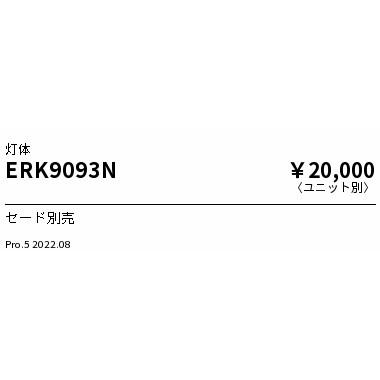 灯体
ERK9093N
￥20,000
〈ユニット別〉

セード別売

Pro.5 2022.08